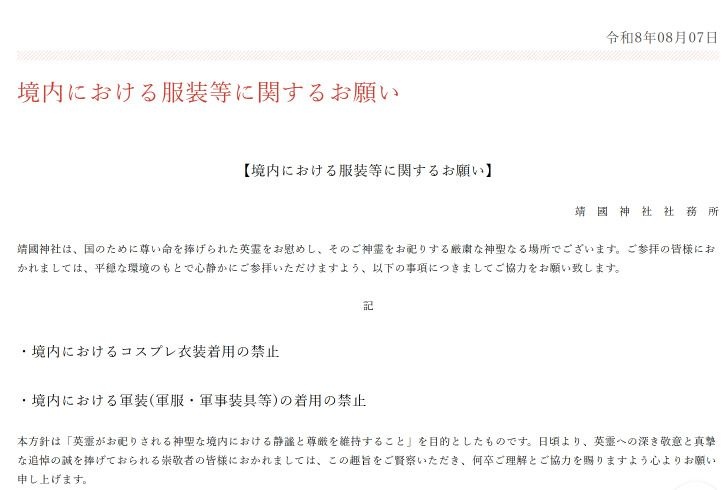 令和8年08月07日

境内における服装等に関するお願い

【境内における服装等に関するお願い】

靖國神社社務所

靖國神社は、国のために尊い命を捧げられた英霊をお慰めし、そのご神霊をお祀りする厳粛な神聖なる場所でございます。ご参拝の皆様におかれましては、平穏な環境のもとで心静かにご参拝いただけますよう、以下の事項につきましてご協力をお願い致します。

記

・境内におけるコスプレ衣装着用の禁止

・境内における軍装(軍服・軍事装具等)の着用の禁止

本方針は「英霊がお祀りされる神聖な境内における静謐と尊厳を維持すること」を目的としたものです。日頃より、英霊への深き敬意と真摯な追悼の誠を捧げておられる崇敬者の皆様におかれましては、この趣旨をご賢察いただき、何卒ご理解とご協力を賜りますよう心よりお願い申し上げます。